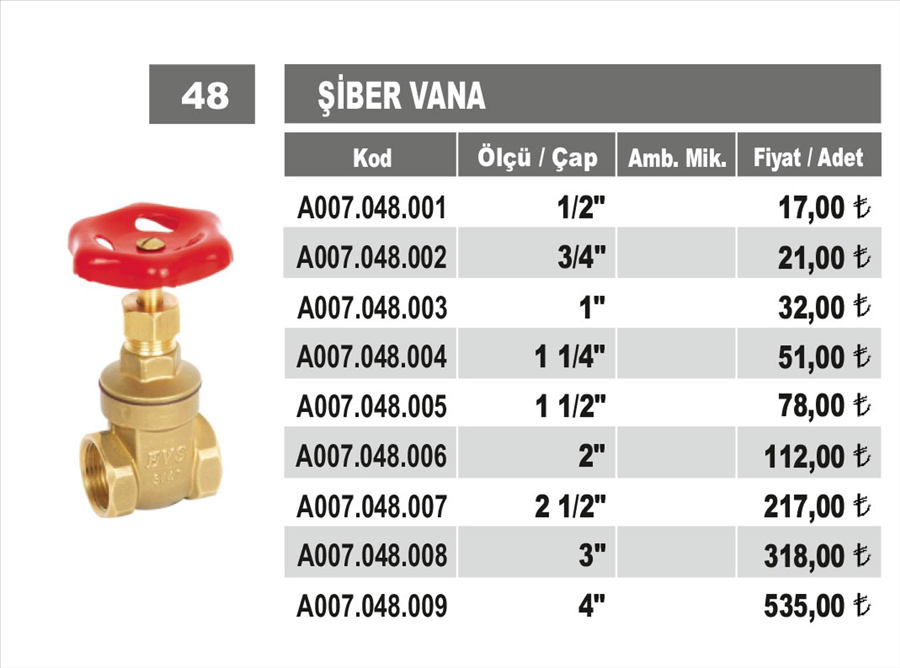 48

ŞİBER VANA

| Kod | Ölçü / Çap | Amb. Mik. | Fiyat / Adet |
|---|---|---|---|
| A007.048.001 | 1/2" | | 17,00 ₺ |
| A007.048.002 | 3/4" | | 21,00 ₺ |
| A007.048.003 | 1" | | 32,00 ₺ |
| A007.048.004 | 1 1/4" | | 51,00 ₺ |
| A007.048.005 | 1 1/2" | | 78,00 ₺ |
| A007.048.006 | 2" | | 112,00 ₺ |
| A007.048.007 | 2 1/2" | | 217,00 ₺ |
| A007.048.008 | 3" | | 318,00 ₺ |
| A007.048.009 | 4" | | 535,00 ₺ |

EVS
3/4"